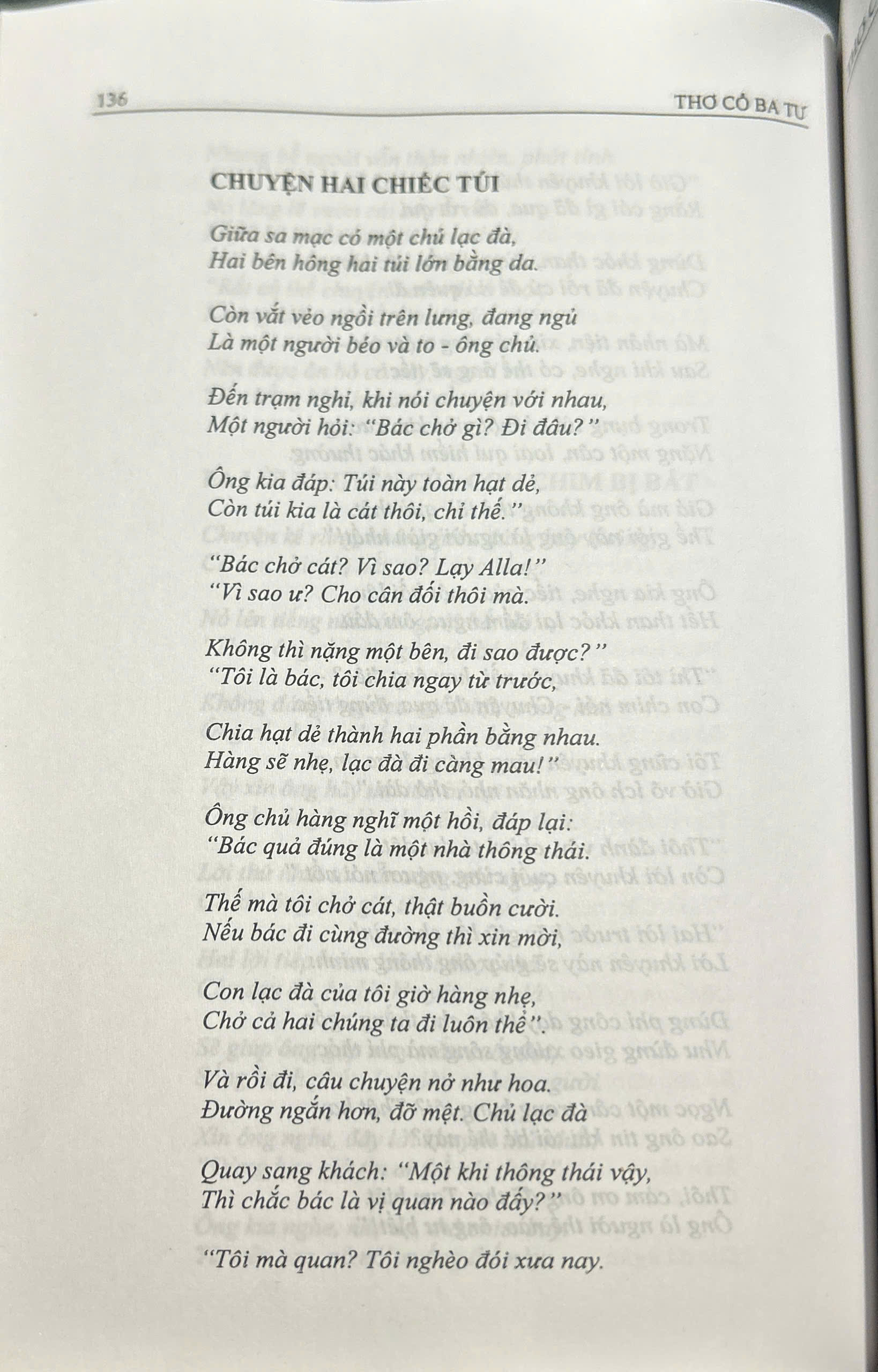 136 THƠ CỔ BA TƯ

CHUYỆN HAI CHIẾC TÚI

Giữa sa mạc có một chú lạc đà,
Hai bên hông hai túi lớn bằng da.

Còn vắt vẻo ngồi trên lưng, đang ngủ
Là một người béo và to - ông chủ.

Đến trạm nghỉ, khi nói chuyện với nhau,
Một người hỏi: "Bác chở gì? Đi đâu?"

Ông kia đáp: Túi này toàn hạt dẻ,
Còn túi kia là cát thôi, chỉ thế."

"Bác chở cát? Vì sao? Lạy Alla!"
"Vì sao ư? Cho cân đối thôi mà.

Không thì nặng một bên, đi sao được?"
"Tôi là bác, tôi chia ngay từ trước,

Chia hạt dẻ thành hai phần bằng nhau.
Hàng sẽ nhẹ, lạc đà đi càng mau!"

Ông chủ hàng nghĩ một hồi, đáp lại:
"Bác quả đúng là một nhà thông thái.

Thế mà tôi chở cát, thật buồn cười.
Nếu bác đi cùng đường thì xin mời,

Con lạc đà của tôi giờ hàng nhẹ,
Chở cả hai chúng ta đi luôn thể".

Và rồi đi, câu chuyện nở như hoa.
Đường ngắn hơn, đỡ mệt. Chủ lạc đà

Quay sang khách: "Một khi thông thái vậy,
Thì chắc bác là vị quan nào đấy?"

"Tôi mà quan? Tôi nghèo đói xưa nay.